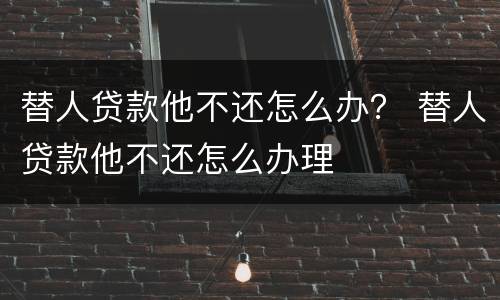 替人贷款他不还怎么办？ 替人贷款他不还怎么办理